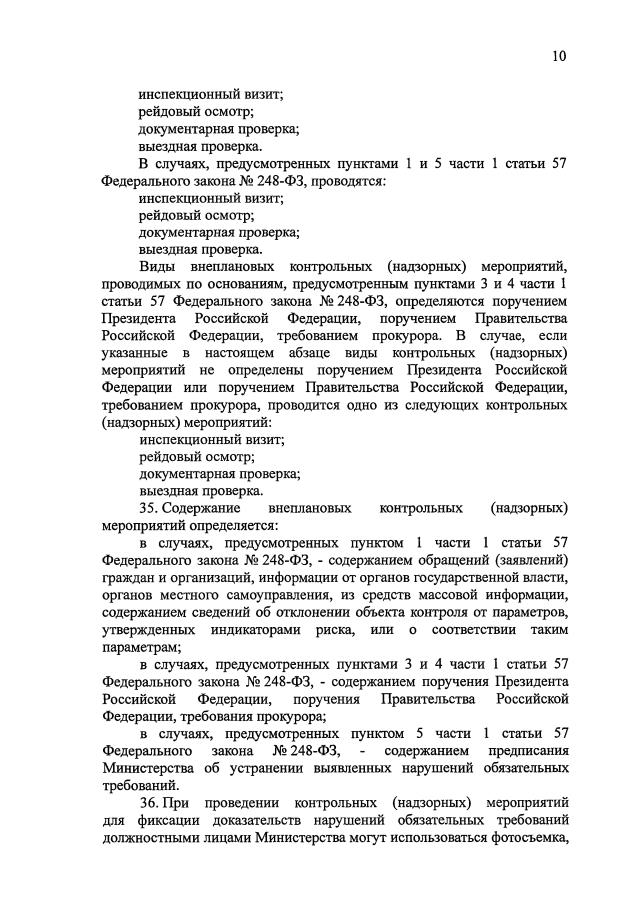 10

инспекционный визит;
рейдовый осмотр;
документарная проверка;
выездная проверка.

В случаях, предусмотренных пунктами 1 и 5 части 1 статьи 57 Федерального закона № 248-ФЗ, проводятся:
инспекционный визит;
рейдовый осмотр;
документарная проверка;
выездная проверка.

Виды внеплановых контрольных (надзорных) мероприятий, проводимых по основаниям, предусмотренным пунктами 3 и 4 части 1 статьи 57 Федерального закона № 248-ФЗ, определяются поручением Президента Российской Федерации, поручением Правительства Российской Федерации, требованием прокурора. В случае, если указанные в настоящем абзаце виды контрольных (надзорных) мероприятий не определены поручением Президента Российской Федерации или поручением Правительства Российской Федерации, требованием прокурора, проводится одно из следующих контрольных (надзорных) мероприятий:
инспекционный визит;
рейдовый осмотр;
документарная проверка;
выездная проверка.

35. Содержание внеплановых контрольных (надзорных) мероприятий определяется:

в случаях, предусмотренных пунктом 1 части 1 статьи 57 Федерального закона № 248-ФЗ, - содержанием обращений (заявлений) граждан и организаций, информации от органов государственной власти, органов местного самоуправления, из средств массовой информации, содержанием сведений об отклонении объекта контроля от параметров, утвержденных индикаторами риска, или о соответствии таким параметрам;

в случаях, предусмотренных пунктами 3 и 4 части 1 статьи 57 Федерального закона № 248-ФЗ, - содержанием поручения Президента Российской Федерации, поручения Правительства Российской Федерации, требования прокурора;

в случаях, предусмотренных пунктом 5 части 1 статьи 57 Федерального закона № 248-ФЗ, - содержанием предписания Министерства об устранении выявленных нарушений обязательных требований.

36. При проведении контрольных (надзорных) мероприятий для фиксации доказательств нарушений обязательных требований должностными лицами Министерства могут использоваться фотосъемка,